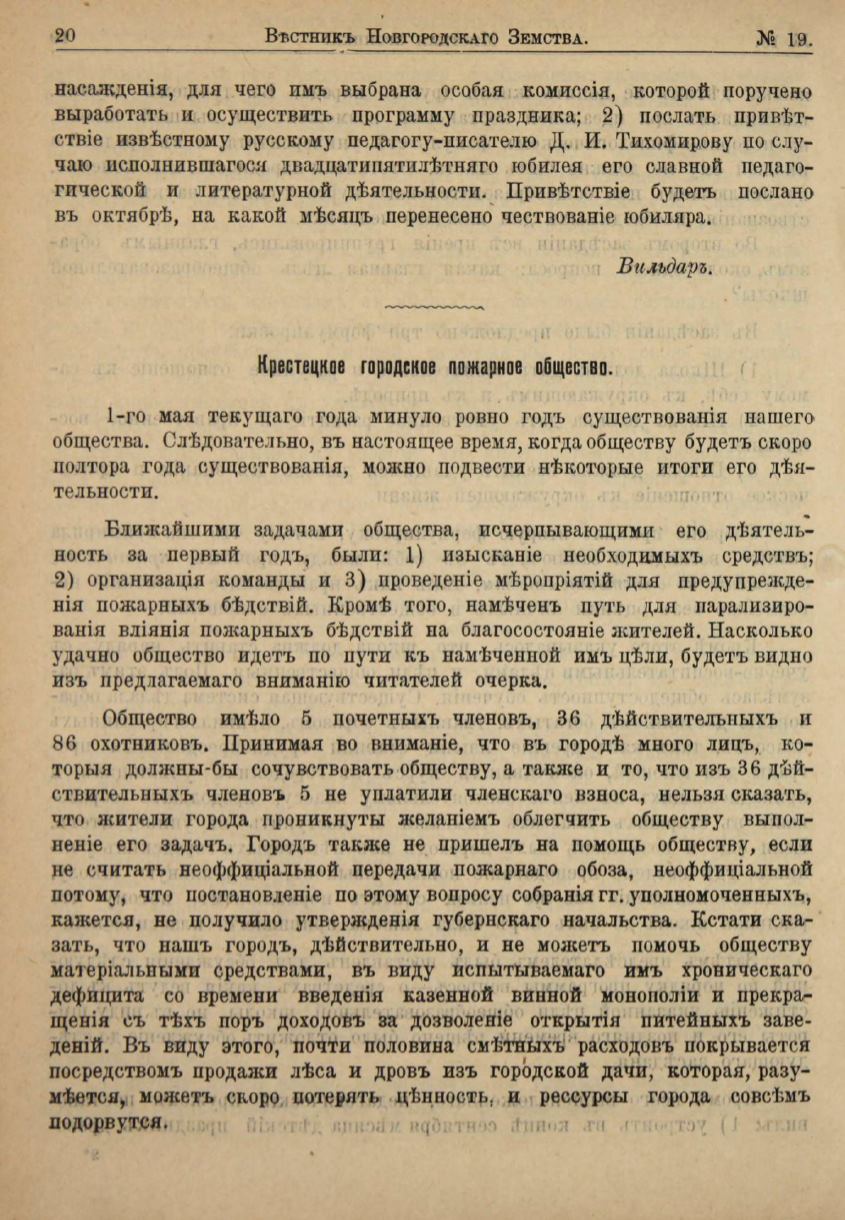 20 Вѣстникъ Новгородскаго Земства. № 19.

насажденія, для чего имъ выбрана особая комиссія, которой поручено выработать и осуществить программу праздника; 2) послать привѣтствіе извѣстному русскому педагогу-писателю Д. И. Тихомирову по случаю исполнившагося двадцатипятилѣтняго юбилея его славной педагогической и литературной дѣятельности. Привѣтствіе будетъ послано въ октябрѣ, на какой мѣсяцъ перенесено чествованіе юбиляра.

Вильдаръ.

Крестецкое городское пожарное общество.

1-го мая текущаго года минуло ровно годъ существованія нашего общества. Слѣдовательно, въ настоящее время, когда обществу будетъ скоро полтора года существованія, можно подвести нѣкоторые итоги его дѣятельности.

Ближайшими задачами общества, исчерпывающими его дѣятельность за первый годъ, были: 1) изысканіе необходимыхъ средствъ; 2) организація команды и 3) проведеніе мѣропріятій для предупрежденія пожарныхъ бѣдствій. Кромѣ того, намѣченъ путь для парализированія вліянія пожарныхъ бѣдствій на благосостояніе жителей. Насколько удачно общество идетъ по пути къ намѣченной имъ цѣли, будетъ видно изъ предлагаемаго вниманію читателей очерка.

Общество имѣло 5 почетныхъ членовъ, 36 дѣйствительныхъ и 86 охотниковъ. Принимая во вниманіе, что въ городѣ много лицъ, которыя должны-бы сочувствовать обществу, а также и то, что изъ 36 дѣйствительныхъ членовъ 5 не уплатили членскаго взноса, нельзя сказать, что жители города проникнуты желаніемъ облегчить обществу выполненіе его задачъ. Городъ также не пришелъ на помощь обществу, если не считать неоффиціальной передачи пожарнаго обоза, неоффиціальной потому, что постановленіе по этому вопросу собранія гг. уполномоченныхъ, кажется, не получило утвержденія губернскаго начальства. Кстати сказать, что нашъ городъ, дѣйствительно, и не можетъ помочь обществу матеріальными средствами, въ виду испытываемаго имъ хроническаго дефицита со времени введенія казенной винной монополіи и прекращенія съ тѣхъ поръ доходовъ за дозволеніе открытія питейныхъ заведеній. Въ виду этого, почти половина смѣтныхъ расходовъ покрывается посредствомъ продажи лѣса и дровъ изъ городской дачи, которая, разумѣется, можетъ скоро потерять цѣнность, и рессурсы города совсѣмъ подорвутся.